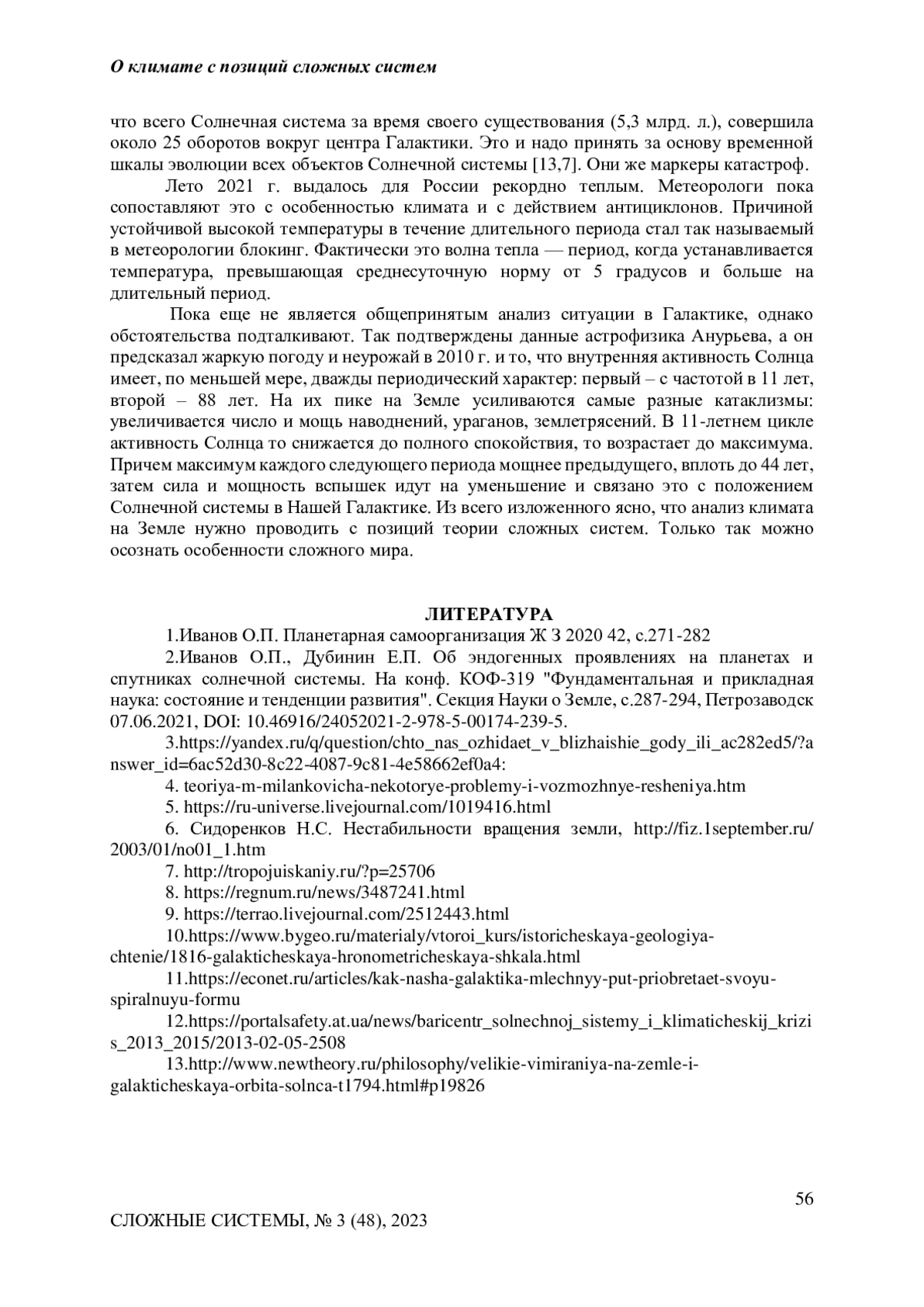 О климате с позиций сложных систем

что всего Солнечная система за время своего существования (5,3 млрд. л.), совершила около 25 оборотов вокруг центра Галактики. Это и надо принять за основу временной шкалы эволюции всех объектов Солнечной системы [13,7]. Они же маркеры катастроф.

Лето 2021 г. выдалось для России рекордно теплым. Метеорологи пока сопоставляют это с особенностью климата и с действием антициклонов. Причиной устойчивой высокой температуры в течение длительного периода стал так называемый в метеорологии блокинг. Фактически это волна тепла — период, когда устанавливается температура, превышающая среднесуточную норму от 5 градусов и больше на длительный период.

Пока еще не является общепринятым анализ ситуации в Галактике, однако обстоятельства подталкивают. Так подтверждены данные астрофизика Анурьева, а он предсказал жаркую погоду и неурожай в 2010 г. и то, что внутренняя активность Солнца имеет, по меньшей мере, дважды периодический характер: первый – с частотой в 11 лет, второй – 88 лет. На их пике на Земле усиливаются самые разные катаклизмы: увеличивается число и мощь наводнений, ураганов, землетрясений. В 11-летнем цикле активность Солнца то снижается до полного спокойствия, то возрастает до максимума. Причем максимум каждого следующего периода мощнее предыдущего, вплоть до 44 лет, затем сила и мощность вспышек идут на уменьшение и связано это с положением Солнечной системы в Нашей Галактике. Из всего изложенного ясно, что анализ климата на Земле нужно проводить с позиций теории сложных систем. Только так можно осознать особенности сложного мира.

ЛИТЕРАТУРА

1.Иванов О.П. Планетарная самоорганизация Ж З 2020 42, с.271-282

2.Иванов О.П., Дубинин Е.П. Об эндогенных проявлениях на планетах и спутниках солнечной системы. На конф. КОФ-319 "Фундаментальная и прикладная наука: состояние и тенденции развития". Секция Науки о Земле, с.287-294, Петрозаводск 07.06.2021, DOI: 10.46916/24052021-2-978-5-00174-239-5.

3.https://yandex.ru/q/question/chto_nas_ozhidaet_v_blizhaishie_gody_ili_ac282ed5/?answer_id=6ac52d30-8c22-4087-9c81-4e58662ef0a4:

4. teoriya-m-milankovicha-nekotorye-problemy-i-vozmozhnye-resheniya.htm

5. https://ru-universe.livejournal.com/1019416.html

6. Сидоренков Н.С. Нестабильности вращения земли, http://fiz.1september.ru/2003/01/no01_1.htm

7. http://tropojuiskaniy.ru/?p=25706

8. https://regnum.ru/news/3487241.html

9. https://terrao.livejournal.com/2512443.html

10.https://www.bygeo.ru/materialy/vtoroi_kurs/istoricheskaya-geologiya-chtenie/1816-galakticheskaya-hronometricheskaya-shkala.html

11.https://econet.ru/articles/kak-nasha-galaktika-mlechnyy-put-priobretaet-svoyu-spiralnuyu-formu

12.https://portalsafety.at.ua/news/baricentr_solnechnoj_sistemy_i_klimaticheskij_krizis_2013_2015/2013-02-05-2508

13.http://www.newtheory.ru/philosophy/velikie-vimiraniya-na-zemle-i-galakticheskaya-orbita-solnca-t1794.html#p19826

56

СЛОЖНЫЕ СИСТЕМЫ, № 3 (48), 2023